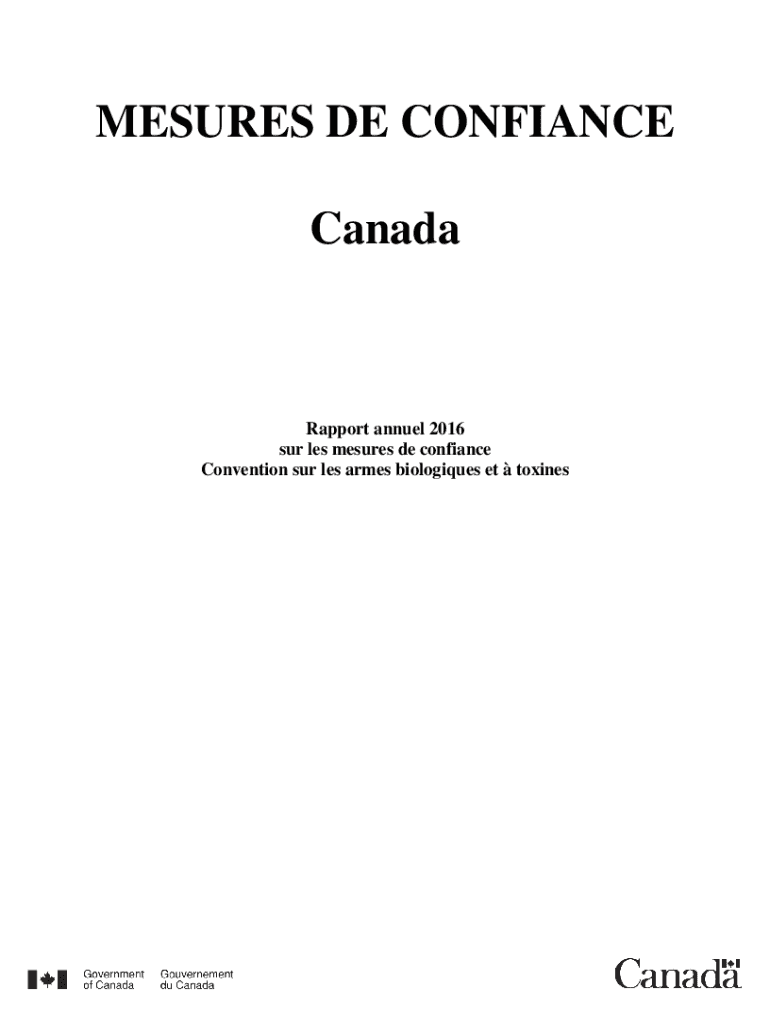 MESURES DE CONFIANCE

Canada

Rapport annuel 2016
sur les mesures de confiance
Convention sur les armes biologiques et à toxines

Government of Canada
Gouvernement du Canada

Canada